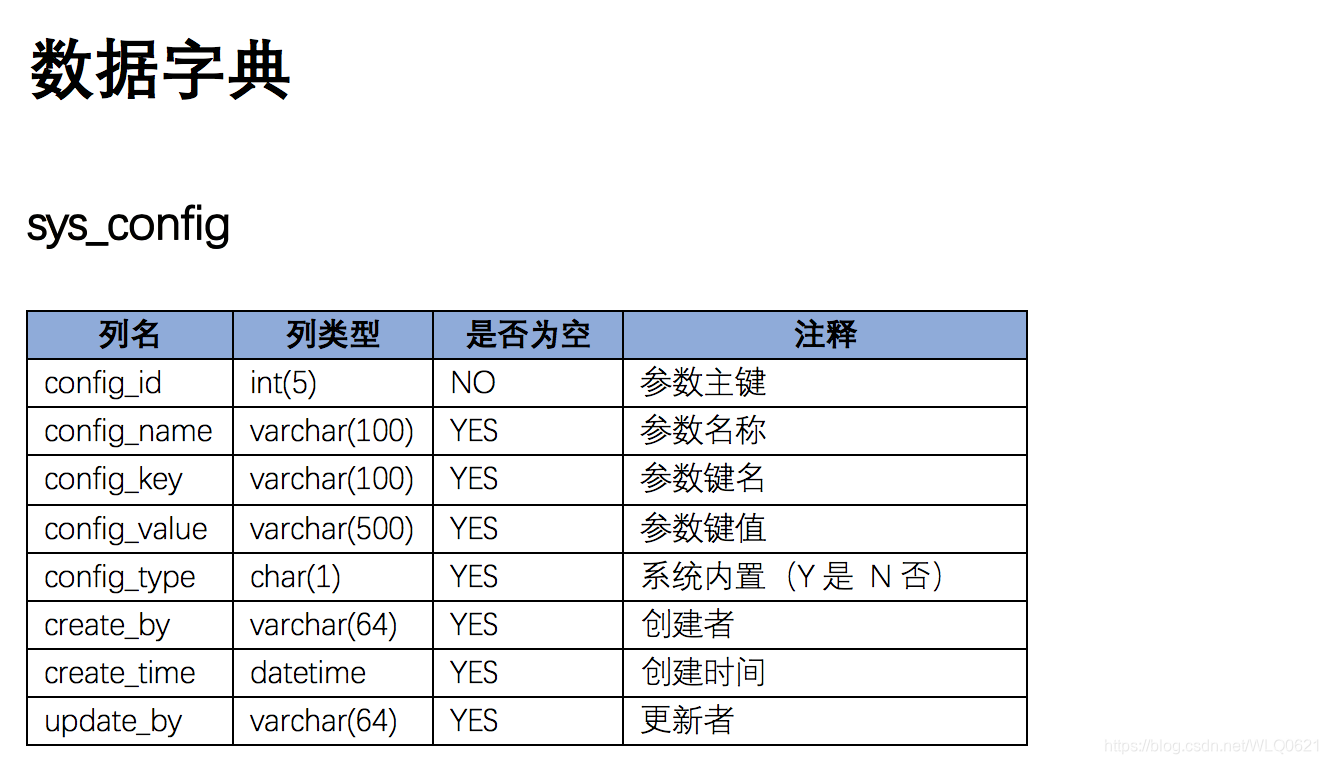 数据字典

sys_config

| 列名 | 列类型 | 是否为空 | 注释 |
|---|---|---|---|
| config_id | int(5) | NO | 参数主键 |
| config_name | varchar(100) | YES | 参数名称 |
| config_key | varchar(100) | YES | 参数键名 |
| config_value | varchar(500) | YES | 参数键值 |
| config_type | char(1) | YES | 系统内置（Y是 N否） |
| create_by | varchar(64) | YES | 创建者 |
| create_time | datetime | YES | 创建时间 |
| update_by | varchar(64) | YES | 更新者 |

https://blog.csdn.net/WLQ0621